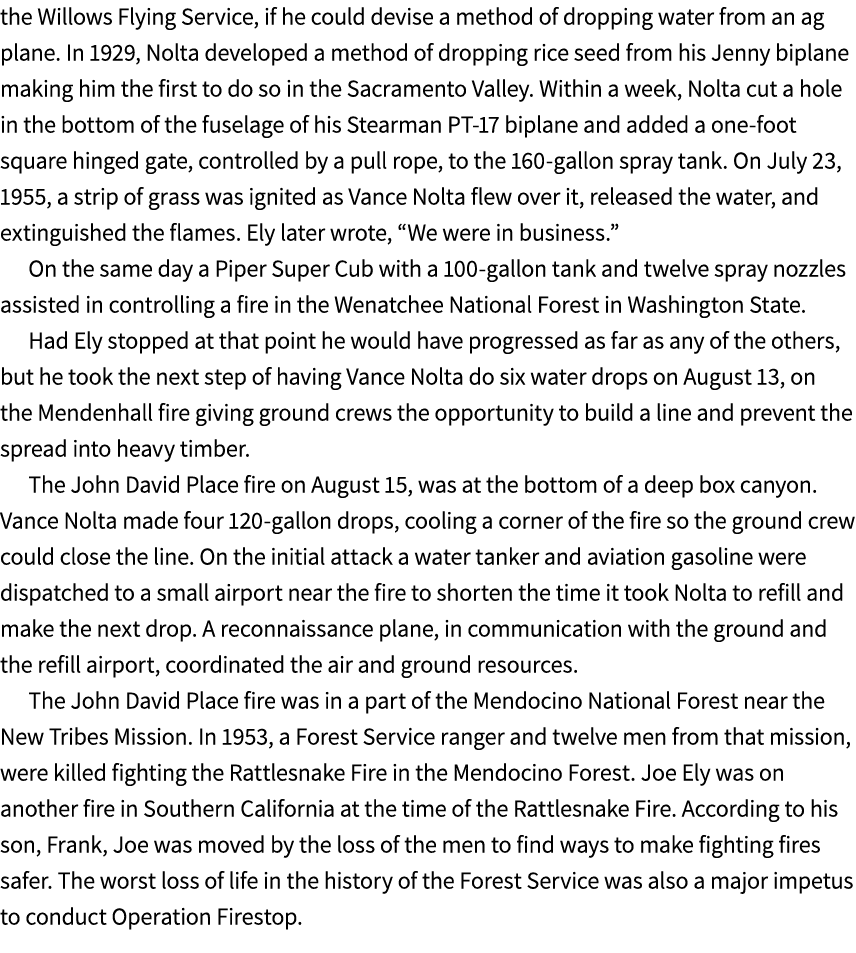 the Willows Flying Service, if he could devise a method of dropping water from an ag plane. In 1929, Nolta developed a method of dropping rice seed from his Jenny biplane making him the first to do so in the Sacramento Valley. Within a week, Nolta cut a hole in the bottom of the fuselage of his Stearman PT-17 biplane and added a one-foot square hinged gate, controlled by a pull rope, to the 160-gallon spray tank. On July 23, 1955, a strip of grass was ignited as Vance Nolta flew over it, released the water, and extinguished the flames. Ely later wrote, “We were in business.”

On the same day a Piper Super Cub with a 100-gallon tank and twelve spray nozzles assisted in controlling a fire in the Wenatchee National Forest in Washington State.

Had Ely stopped at that point he would have progressed as far as any of the others, but he took the next step of having Vance Nolta do six water drops on August 13, on the Mendenhall fire giving ground crews the opportunity to build a line and prevent the spread into heavy timber.

The John David Place fire on August 15, was at the bottom of a deep box canyon. Vance Nolta made four 120-gallon drops, cooling a corner of the fire so the ground crew could close the line. On the initial attack a water tanker and aviation gasoline were dispatched to a small airport near the fire to shorten the time it took Nolta to refill and make the next drop. A reconnaissance plane, in communication with the ground and the refill airport, coordinated the air and ground resources.

The John David Place fire was in a part of the Mendocino National Forest near the New Tribes Mission. In 1953, a Forest Service ranger and twelve men from that mission, were killed fighting the Rattlesnake Fire in the Mendocino Forest. Joe Ely was on another fire in Southern California at the time of the Rattlesnake Fire. According to his son, Frank, Joe was moved by the loss of the men to find ways to make fighting fires safer. The worst loss of life in the history of the Forest Service was also a major impetus to conduct Operation Firestop.